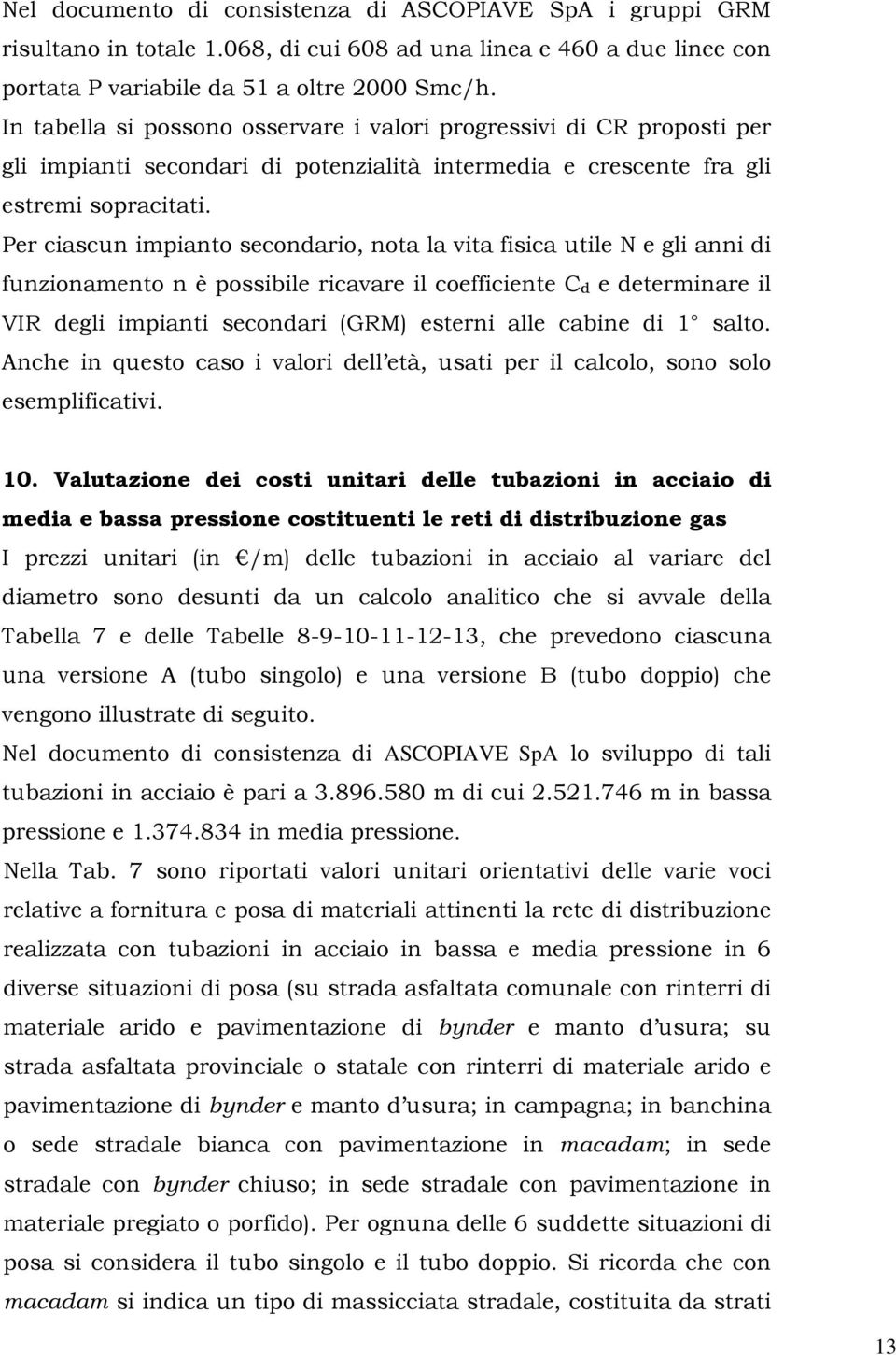 Nel documento di consistenza di ASCOPIAVE SpA i gruppi GRM risultano in totale 1.068, di cui 608 ad una linea e 460 a due linee con portata P variabile da 51 a oltre 2000 Smc/h.
In tabella si possono osservare i valori progressivi di CR proposti per gli impianti secondari di potenzialità intermedia e crescente fra gli estremi sopracitati.
Per ciascun impianto secondario, nota la vita fisica utile N e gli anni di funzionamento n è possibile ricavare il coefficiente $C_d$ e determinare il VIR degli impianti secondari (GRM) esterni alle cabine di 1° salto. Anche in questo caso i valori dell'età, usati per il calcolo, sono solo esemplificativi.

10. Valutazione dei costi unitari delle tubazioni in acciaio di media e bassa pressione costituenti le reti di distribuzione gas
I prezzi unitari (in €/m) delle tubazioni in acciaio al variare del diametro sono desunti da un calcolo analitico che si avvale della Tabella 7 e delle Tabelle 8-9-10-11-12-13, che prevedono ciascuna una versione A (tubo singolo) e una versione B (tubo doppio) che vengono illustrate di seguito.
Nel documento di consistenza di ASCOPIAVE SpA lo sviluppo di tali tubazioni in acciaio è pari a 3.896.580 m di cui 2.521.746 m in bassa pressione e 1.374.834 in media pressione.
Nella Tab. 7 sono riportati valori unitari orientativi delle varie voci relative a fornitura e posa di materiali attinenti la rete di distribuzione realizzata con tubazioni in acciaio in bassa e media pressione in 6 diverse situazioni di posa (su strada asfaltata comunale con rinterri di materiale arido e pavimentazione di bynder e manto d'usura; su strada asfaltata provinciale o statale con rinterri di materiale arido e pavimentazione di bynder e manto d'usura; in campagna; in banchina o sede stradale bianca con pavimentazione in macadam; in sede stradale con bynder chiuso; in sede stradale con pavimentazione in materiale pregiato o porfido). Per ognuna delle 6 suddette situazioni di posa si considera il tubo singolo e il tubo doppio. Si ricorda che con macadam si indica un tipo di massicciata stradale, costituita da strati

13